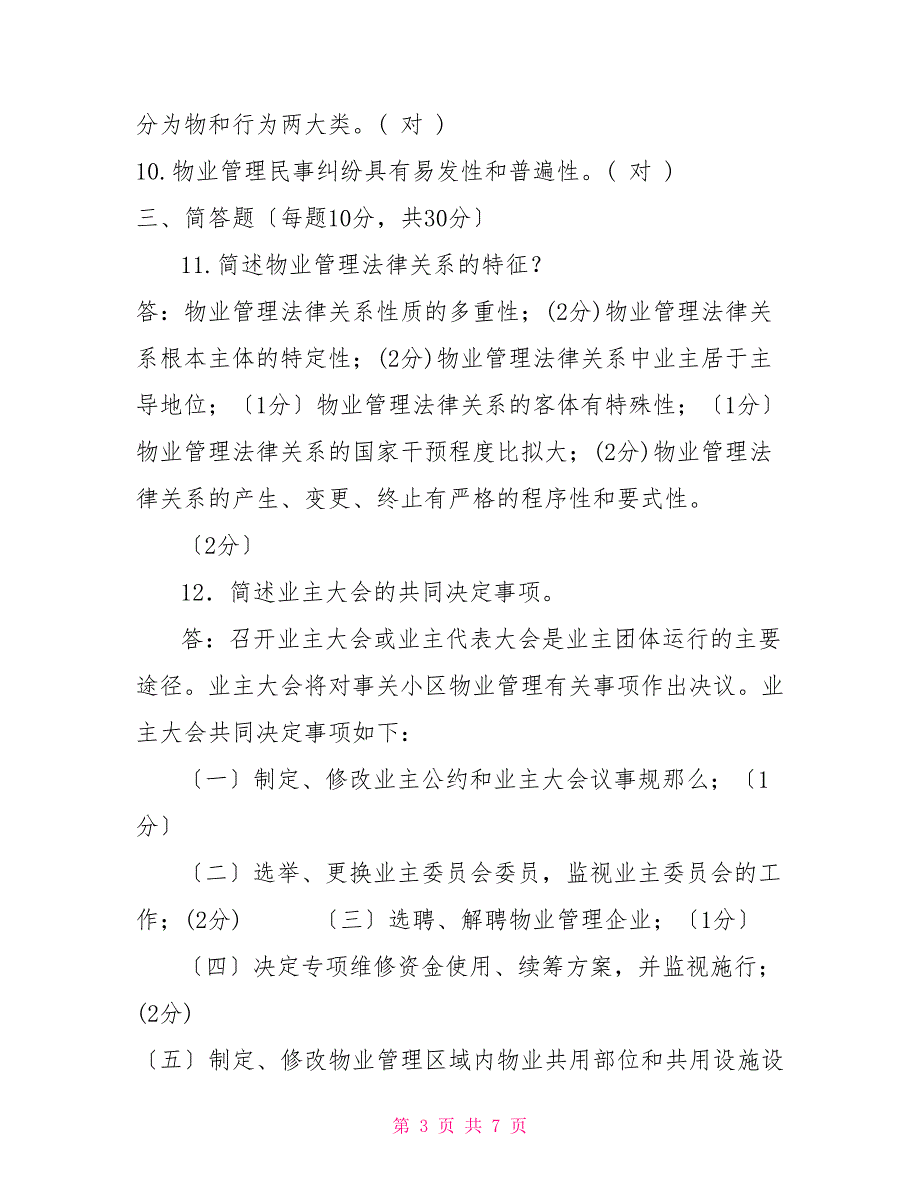 分为物和行为两大类。( 对 )

10.物业管理民事纠纷具有易发性和普遍性。( 对 )

三、简答题〔每题10分，共30分〕

11.简述物业管理法律关系的特征？

答：物业管理法律关系性质的多重性；(2分)物业管理法律关系根本主体的特定性；(2分)物业管理法律关系中业主居于主导地位；〔1分〕物业管理法律关系的客体有特殊性；〔1分〕物业管理法律关系的国家干预程度比拟大；(2分)物业管理法律关系的产生、变更、终止有严格的程序性和要式性。

〔2分〕

12．简述业主大会的共同决定事项。

答：召开业主大会或业主代表大会是业主团体运行的主要途径。业主大会将对事关小区物业管理有关事项作出决议。业主大会共同决定事项如下：

〔一〕制定、修改业主公约和业主大会议事规那么；〔1分〕

〔二〕选举、更换业主委员会委员，监视业主委员会的工作；(2分) 〔三〕选聘、解聘物业管理企业；〔1分〕

〔四〕决定专项维修资金使用、续筹方案，并监视施行；(2分)

〔五〕制定、修改物业管理区域内物业共用部位和共用设施设

第 3 页 共 7 页